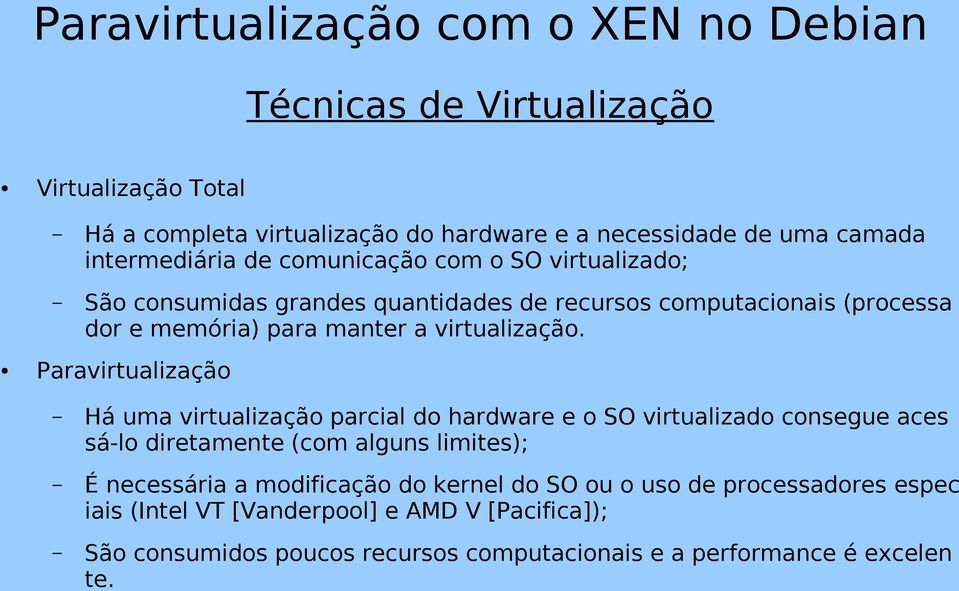 Paravirtualização com o XEN no Debian

Técnicas de Virtualização

• Virtualização Total

– Há a completa virtualização do hardware e a necessidade de uma camada intermediária de comunicação com o SO virtualizado;

– São consumidas grandes quantidades de recursos computacionais (processa dor e memória) para manter a virtualização.

• Paravirtualização

– Há uma virtualização parcial do hardware e o SO virtualizado consegue aces sá-lo diretamente (com alguns limites);

– É necessária a modificação do kernel do SO ou o uso de processadores espec iais (Intel VT [Vanderpool] e AMD V [Pacifica]);

– São consumidos poucos recursos computacionais e a performance é excelen te.